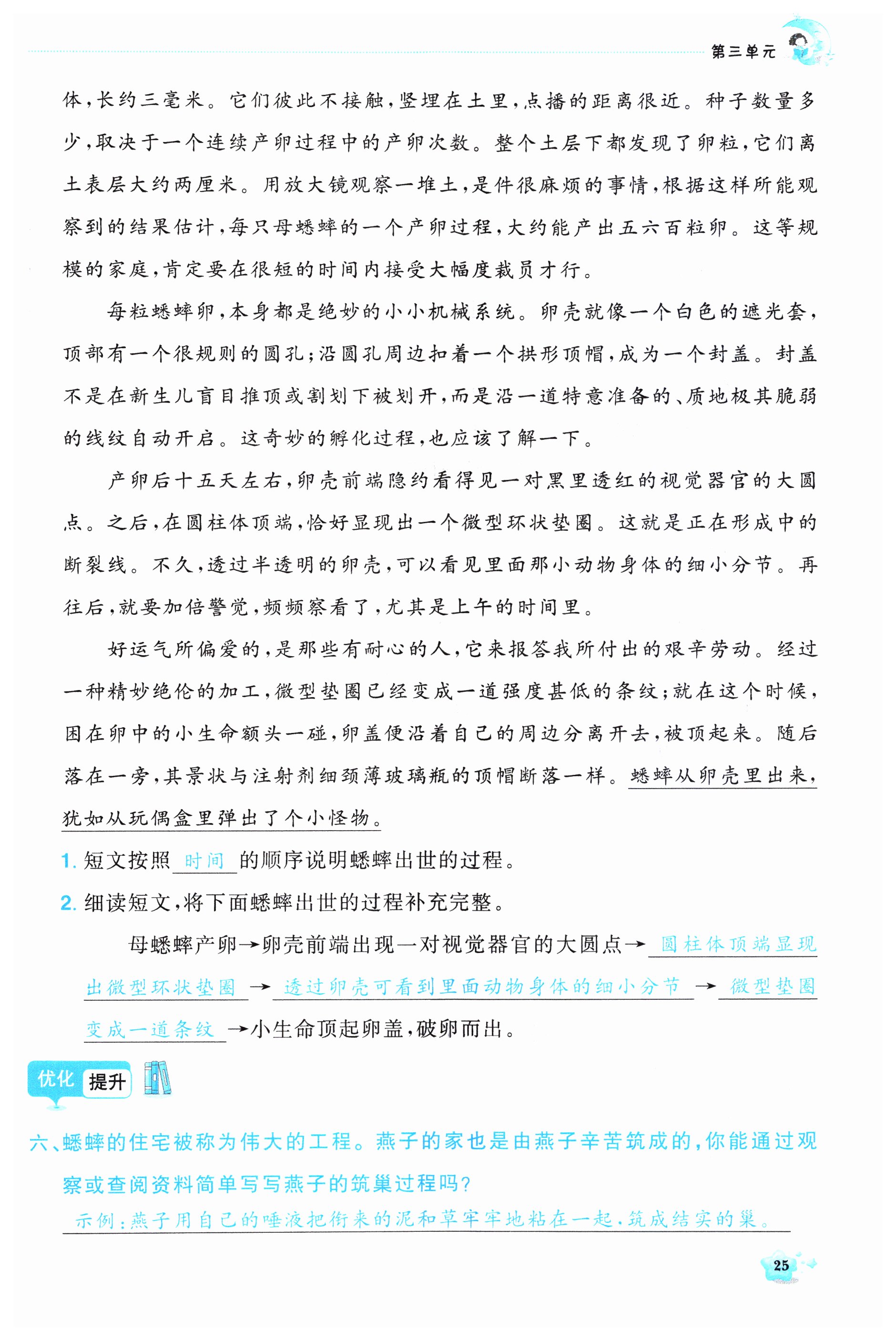 第三单元

体，长约三毫米。它们彼此不接触，竖埋在土里，点播的距离很近。种子数量多少，取决于一个连续产卵过程中的产卵次数。整个土层下都发现了卵粒，它们离土表层大约两厘米。用放大镜观察一堆土，是件很麻烦的事情，根据这样所能观察到的结果估计，每只母蟋蟀的一个产卵过程，大约能产出五六百粒卵。这等规模的家庭，肯定要在很短的时间内接受大幅度裁员才行。

每粒蟋蟀卵，本身都是绝妙的小小机械系统。卵壳就像一个白色的遮光套，顶部有一个很规则的圆孔；沿圆孔周边扣着一个拱形顶帽，成为一个封盖。封盖不是在新生儿盲目推顶或割划下被划开，而是沿一道特意准备的、质地极其脆弱的线纹自动开启。这奇妙的孵化过程，也应该了解一下。

产卵后十五天左右，卵壳前端隐约看得见一对黑里透红的视觉器官的大圆点。之后，在圆柱体顶端，恰好显现出一个微型环状垫圈。这就是正在形成中的断裂线。不久，透过半透明的卵壳，可以看见里面那小动物身体的细小分节。再往后，就要加倍警觉，频频察看了，尤其是上午的时间里。

好运气所偏爱的，是那些有耐心的人，它来报答我所付出的艰辛劳动。经过一种精妙绝伦的加工，微型垫圈已经变成一道强度甚低的条纹；就在这个时候，困在卵中的小生命额头一碰，卵盖便沿着自己的周边分离开去，被顶起来。随后落在一旁，其景状与注射剂细颈薄玻璃瓶的顶帽断落一样。蟋蟀从卵壳里出来，犹如从玩偶盒里弹出了个小怪物。

1. 短文按照 时间 的顺序说明蟋蟀出世的过程。

2. 细读短文，将下面蟋蟀出世的过程补充完整。

母蟋蟀产卵→卵壳前端出现一对视觉器官的大圆点→ 圆柱体顶端显现出微型环状垫圈 → 透过卵壳可看到里面动物身体的细小分节 → 微型垫圈变成一道条纹 →小生命顶起卵盖，破卵而出。

优化 提升

六、蟋蟀的住宅被称为伟大的工程。燕子的家也是由燕子辛苦筑成的，你能通过观察或查阅资料简单写写燕子的筑巢过程吗？

示例：燕子用自己的唾液把衔来的泥和草牢牢地粘在一起，筑成结实的巢。

25